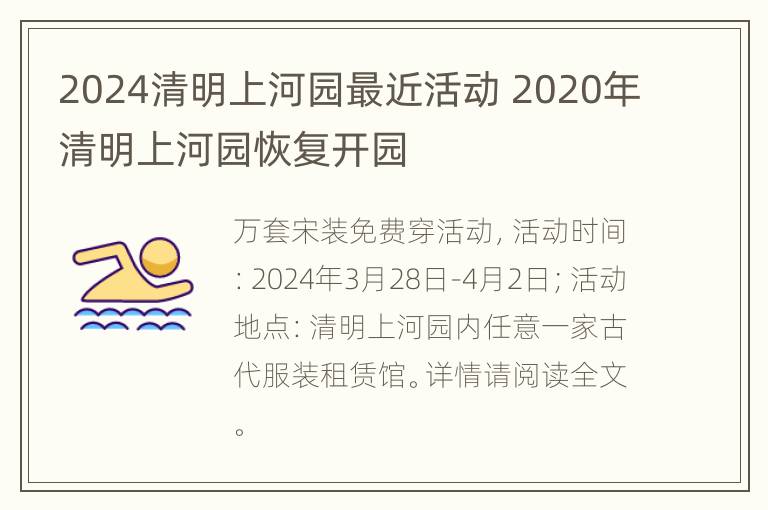 2024清明上河园最近活动 2020年清明上河园恢复开园

万套宋装免费穿活动, 活动时间: 2024年3月28日-4月2日; 活动地点: 清明上河园内任意一家古代服装租赁馆。详情请阅读全文。